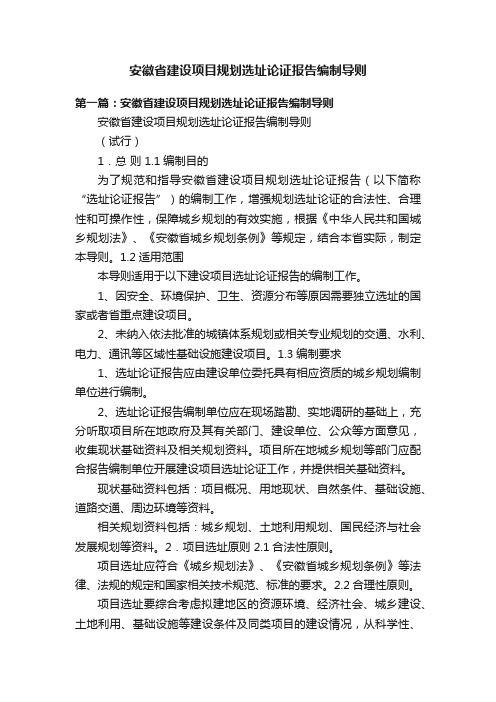 安徽省建设项目规划选址论证报告编制导则

第一篇：安徽省建设项目规划选址论证报告编制导则

安徽省建设项目规划选址论证报告编制导则

（试行）

1．总 则 1.1 编制目的

为了规范和指导安徽省建设项目规划选址论证报告（以下简称“选址论证报告”）的编制工作，增强规划选址论证的合法性、合理性和可操作性，保障城乡规划的有效实施，根据《中华人民共和国城乡规划法》、《安徽省城乡规划条例》等规定，结合本省实际，制定本导则。1.2 适用范围

本导则适用于以下建设项目选址论证报告的编制工作。

1、因安全、环境保护、卫生、资源分布等原因需要独立选址的国家或者省重点建设项目。

2、未纳入依法批准的城镇体系规划或相关专业规划的交通、水利、电力、通讯等区域性基础设施建设项目。1.3 编制要求

1、选址论证报告应由建设单位委托具有相应资质的城乡规划编制单位进行编制。

2、选址论证报告编制单位应在现场踏勘、实地调研的基础上，充分听取项目所在地政府及其有关部门、建设单位、公众等方面意见，收集现状基础资料及相关规划资料。项目所在地城乡规划等部门应配合报告编制单位开展建设项目选址论证工作，并提供相关基础资料。

现状基础资料包括：项目概况、用地现状、自然条件、基础设施、道路交通、周边环境等资料。

相关规划资料包括：城乡规划、土地利用规划、国民经济与社会发展规划等资料。2．项目选址原则 2.1 合法性原则。

项目选址应符合《城乡规划法》、《安徽省城乡规划条例》等法律、法规的规定和国家相关技术规范、标准的要求。2.2 合理性原则。

项目选址要综合考虑拟建地区的资源环境、经济社会、城乡建设、土地利用、基础设施等建设条件及同类项目的建设情况，从科学性、